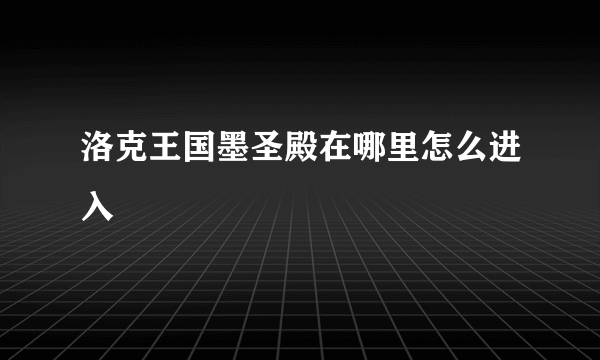 洛克王国墨圣殿在哪里怎么进入